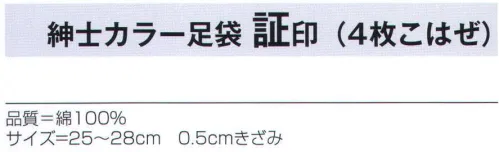 紳士カラー足袋 証印（4枚こはぜ）

品質＝綿100%
サイズ=25～28cm　0.5cmきざみ